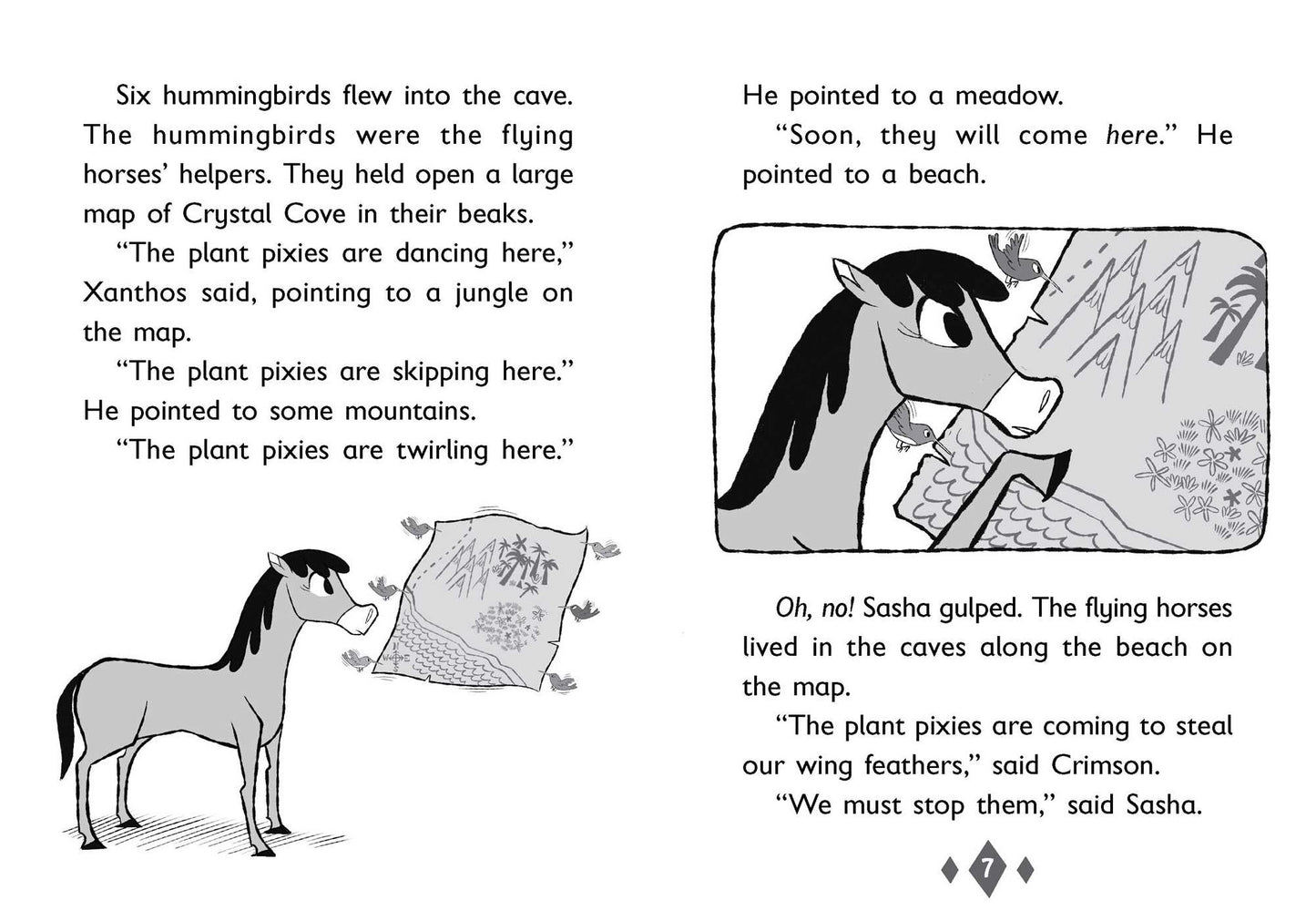 Six hummingbirds flew into the cave. The hummingbirds were the flying horses' helpers. They held open a large map of Crystal Cove in their beaks.

"The plant pixies are dancing here," Xanthos said, pointing to a jungle on the map.

"The plant pixies are skipping here." He pointed to some mountains.

"The plant pixies are twirling here."

He pointed to a meadow.

"Soon, they will come here." He pointed to a beach.

Oh, no! Sasha gulped. The flying horses lived in the caves along the beach on the map.

"The plant pixies are coming to steal our wing feathers," said Crimson.

"We must stop them," said Sasha.

7